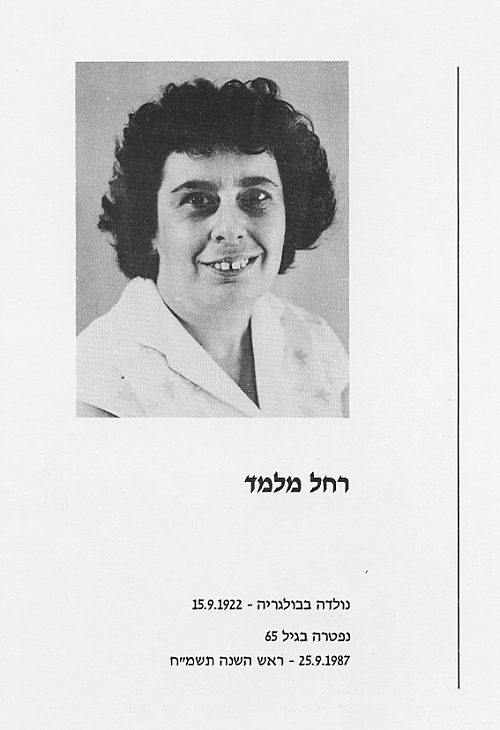 רחל מלמד

נולדה בבולגריה - 15.9.1922

נפטרה בגיל 65

ראש השנה תשמ״ח - 25.9.1987